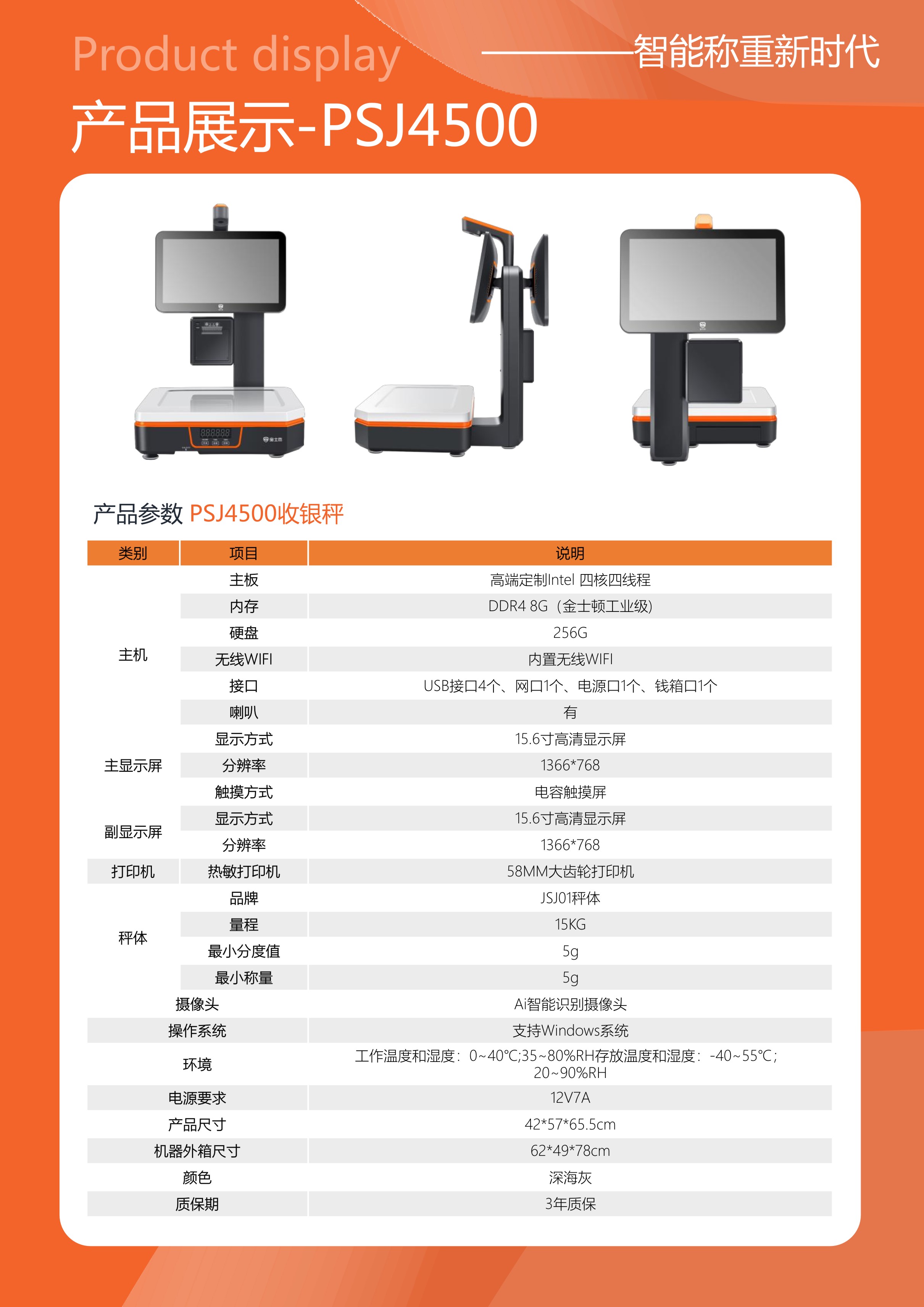 Product display

————智能称重新时代

产品展示-PSJ4500

产品参数 PSJ4500收银秤

| 类别 | 项目 | 说明 |
|---|---|---|
| 主机 | 主板 | 高端定制Intel 四核四线程 |
|  | 内存 | DDR4 8G（金士顿工业级） |
|  | 硬盘 | 256G |
|  | 无线WIFI | 内置无线WIFI |
|  | 接口 | USB接口4个、网口1个、电源口1个、钱箱口1个 |
|  | 喇叭 | 有 |
| 主显示屏 | 显示方式 | 15.6寸高清显示屏 |
|  | 分辨率 | 1366*768 |
|  | 触摸方式 | 电容触摸屏 |
| 副显示屏 | 显示方式 | 15.6寸高清显示屏 |
|  | 分辨率 | 1366*768 |
| 打印机 | 热敏打印机 | 58MM大齿轮打印机 |
| 秤体 | 品牌 | JSJ01秤体 |
|  | 量程 | 15KG |
|  | 最小分度值 | 5g |
|  | 最小称量 | 5g |
| 摄像头 |  | Ai智能识别摄像头 |
| 操作系统 |  | 支持Windows系统 |
| 环境 |  | 工作温度和湿度：0~40℃;35~80%RH存放温度和湿度：-40~55℃；20~90%RH |
| 电源要求 |  | 12V7A |
| 产品尺寸 |  | 42*57*65.5cm |
| 机器外箱尺寸 |  | 62*49*78cm |
| 颜色 |  | 深海灰 |
| 质保期 |  | 3年质保 |